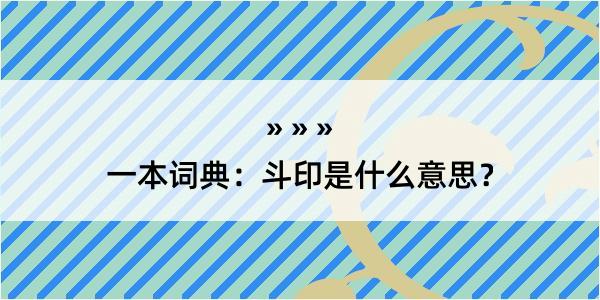 » » »

一本词典：斗印是什么意思？